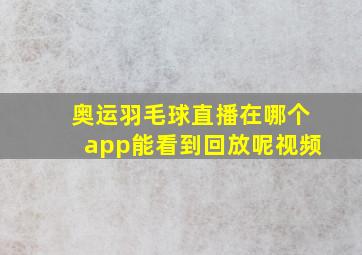 奥运羽毛球直播在哪个app能看到回放呢视频